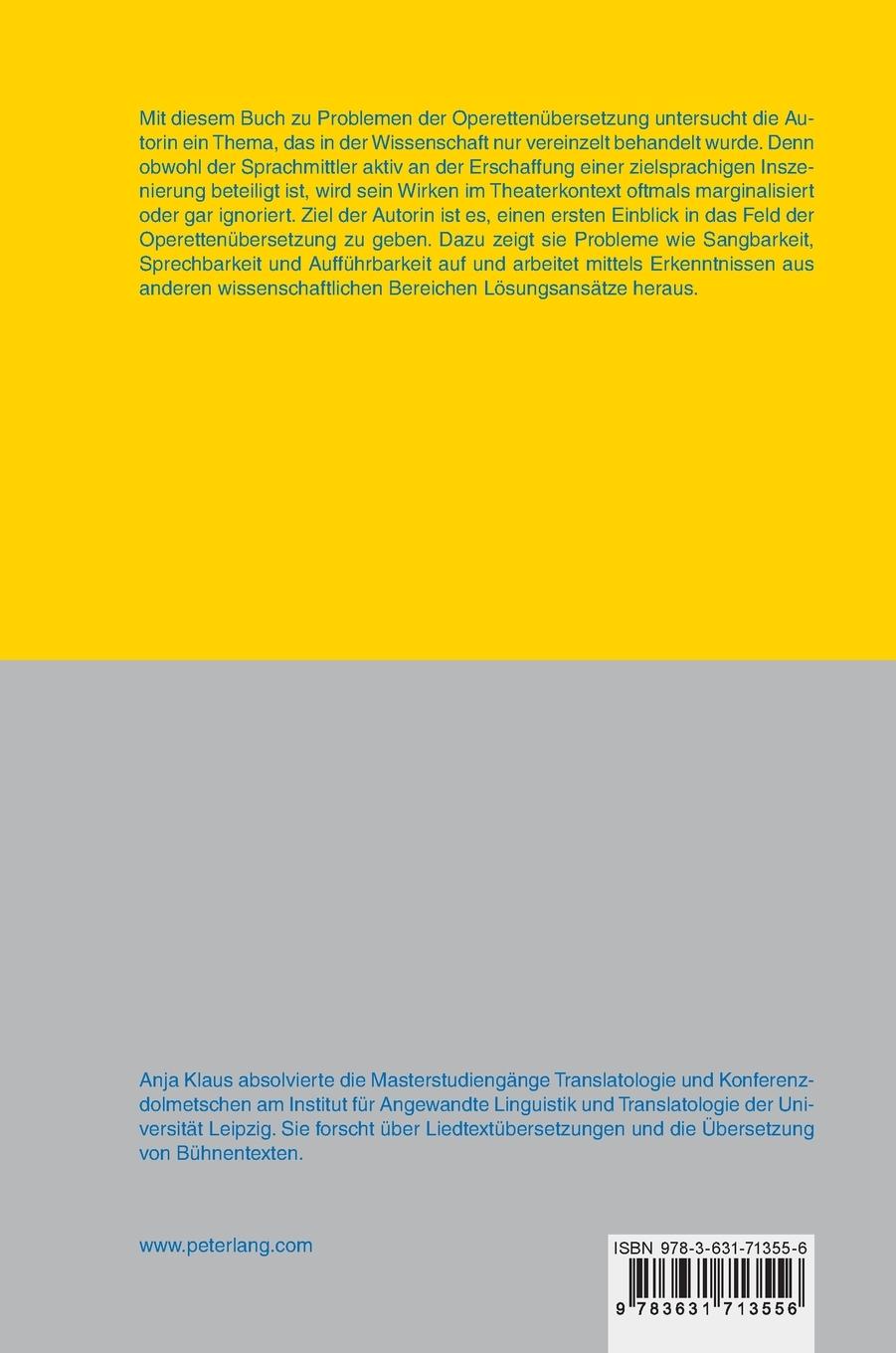 Mit diesem Buch zu Problemen der Operettenübersetzung untersucht die Autorin ein Thema, das in der Wissenschaft nur vereinzelt behandelt wurde. Denn obwohl der Sprachmittler aktiv an der Erschaffung einer zielsprachigen Inszenierung beteiligt ist, wird sein Wirken im Theaterkontext oftmals marginalisiert oder gar ignoriert. Ziel der Autorin ist es, einen ersten Einblick in das Feld der Operettenübersetzung zu geben. Dazu zeigt sie Probleme wie Sangbarkeit, Sprechbarkeit und Aufführbarkeit auf und arbeitet mittels Erkenntnissen aus anderen wissenschaftlichen Bereichen Lösungsansätze heraus.

Anja Klaus absolvierte die Masterstudiengänge Translatologie und Konferenzdolmetschen am Institut für Angewandte Linguistik und Translatologie der Universität Leipzig. Sie forscht über Liedtextübersetzungen und die Übersetzung von Bühnentexten.

www.peterlang.com

ISBN 978-3-631-71355-6

9 783631 713556